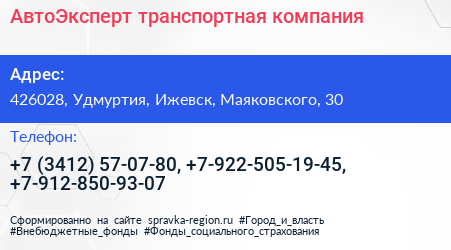 АвтоЭксперт транспортная компания

Адрес:

426028, Удмуртия, Ижевск, Маяковского, 30

Телефон:

+7 (3412) 57-07-80, +7-922-505-19-45, +7-912-850-93-07

Сформированно на сайте spravka-region.ru #Город_и_власть #Внебюджетные_фонды #Фонды_социального_страхования